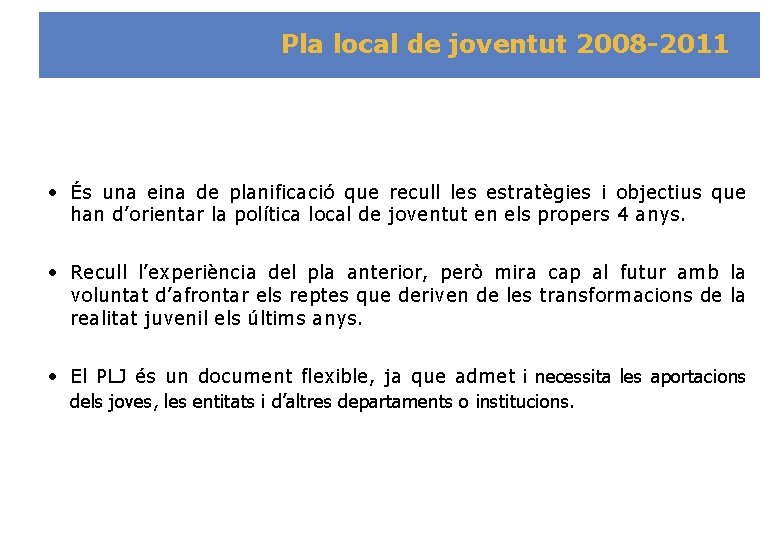 Pla local de joventut 2008-2011

• És una eina de planificació que recull les estratègies i objectius que han d'orientar la política local de joventut en els propers 4 anys.

• Recull l'experiència del pla anterior, però mira cap al futur amb la voluntat d'afrontar els reptes que deriven de les transformacions de la realitat juvenil els últims anys.

• El PLJ és un document flexible, ja que admet i necessita les aportacions dels joves, les entitats i d'altres departaments o institucions.